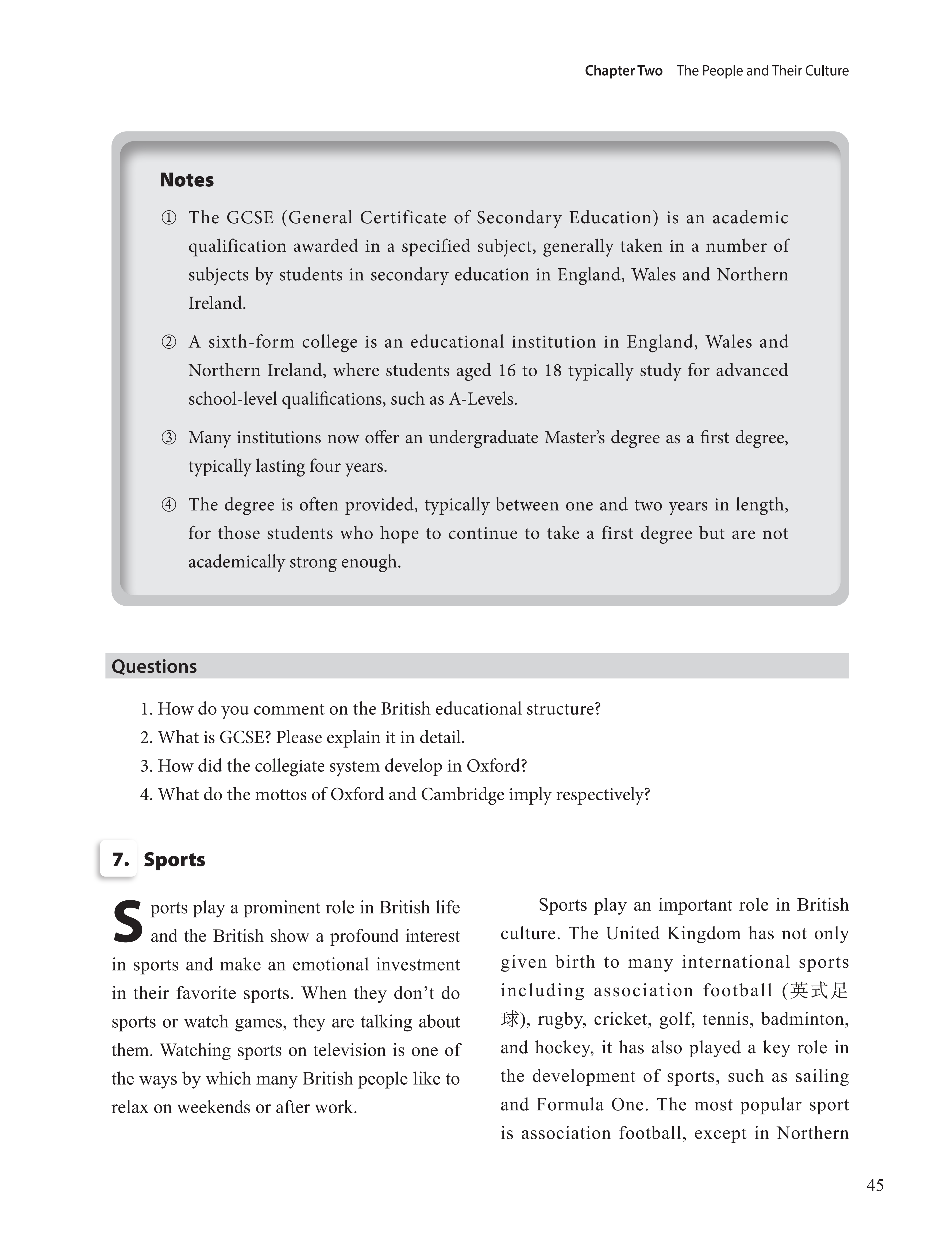 Chapter Two The People and Their Culture

Notes

① The GCSE (General Certificate of Secondary Education) is an academic qualification awarded in a specified subject, generally taken in a number of subjects by students in secondary education in England, Wales and Northern Ireland.

② A sixth-form college is an educational institution in England, Wales and Northern Ireland, where students aged 16 to 18 typically study for advanced school-level qualifications, such as A-Levels.

③ Many institutions now offer an undergraduate Master's degree as a first degree, typically lasting four years.

④ The degree is often provided, typically between one and two years in length, for those students who hope to continue to take a first degree but are not academically strong enough.

Questions

1. How do you comment on the British educational structure?
2. What is GCSE? Please explain it in detail.
3. How did the collegiate system develop in Oxford?
4. What do the mottos of Oxford and Cambridge imply respectively?

7. Sports

Sports play a prominent role in British life and the British show a profound interest in sports and make an emotional investment in their favorite sports. When they don't do sports or watch games, they are talking about them. Watching sports on television is one of the ways by which many British people like to relax on weekends or after work.

Sports play an important role in British culture. The United Kingdom has not only given birth to many international sports including association football (英式足球), rugby, cricket, golf, tennis, badminton, and hockey, it has also played a key role in the development of sports, such as sailing and Formula One. The most popular sport is association football, except in Northern

45